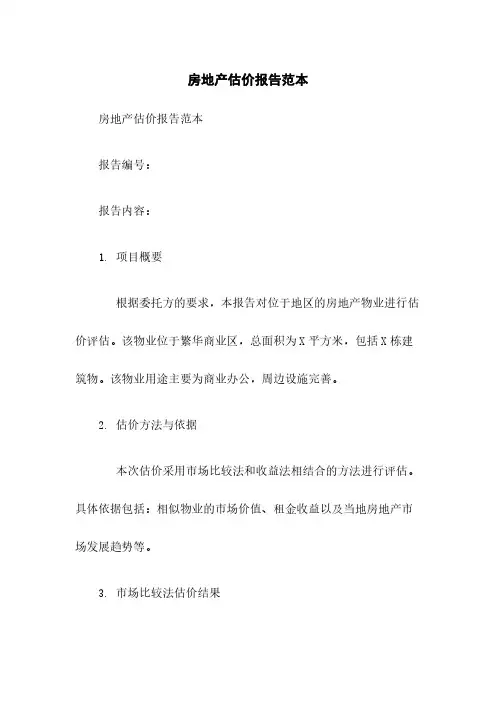 房地产估价报告范本

房地产估价报告范本

报告编号：

报告内容：

1. 项目概要

根据委托方的要求，本报告对位于地区的房地产物业进行估价评估。该物业位于繁华商业区，总面积为X平方米，包括X栋建筑物。该物业用途主要为商业办公，周边设施完善。

2. 估价方法与依据

本次估价采用市场比较法和收益法相结合的方法进行评估。具体依据包括：相似物业的市场价值、租金收益以及当地房地产市场发展趋势等。

3. 市场比较法估价结果